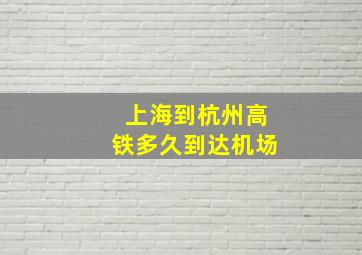 上海到杭州高铁多久到达机场